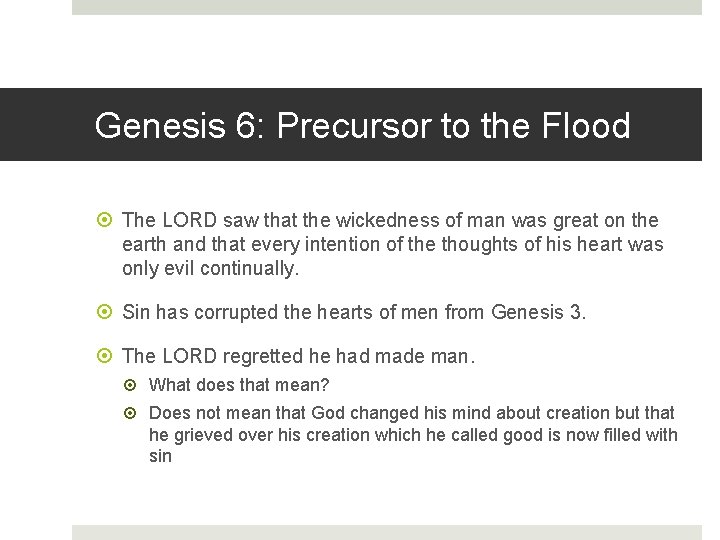 Genesis 6: Precursor to the Flood

The LORD saw that the wickedness of man was great on the earth and that every intention of the thoughts of his heart was only evil continually.

Sin has corrupted the hearts of men from Genesis 3.

The LORD regretted he had made man.

What does that mean?

Does not mean that God changed his mind about creation but that he grieved over his creation which he called good is now filled with sin